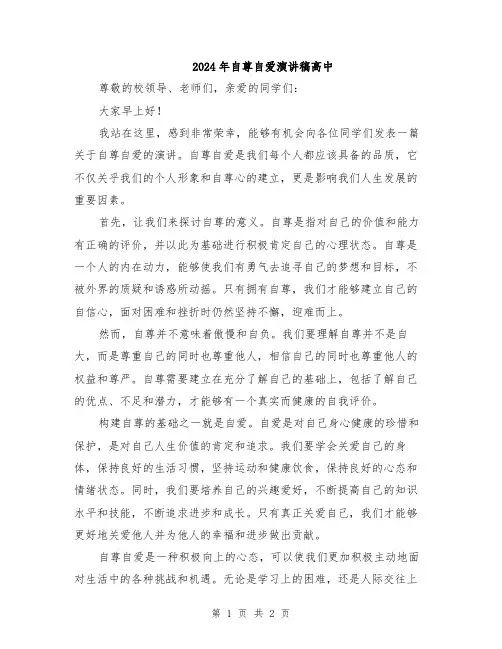 2024年自尊自爱演讲稿高中

尊敬的校领导、老师们，亲爱的同学们：

大家早上好！

我站在这里，感到非常荣幸，能够有机会向各位同学们发表一篇关于自尊自爱的演讲。自尊自爱是我们每个人都应该具备的品质，它不仅关乎我们的个人形象和自尊心的建立，更是影响我们人生发展的重要因素。

首先，让我们来探讨自尊的意义。自尊是指对自己的价值和能力有正确的评价，并以此为基础进行积极肯定自己的心理状态。自尊是一个人的内在动力，能够使我们有勇气去追寻自己的梦想和目标，不被外界的质疑和诱惑所动摇。只有拥有自尊，我们才能够建立自己的自信心，面对困难和挫折时仍然坚持不懈，迎难而上。

然而，自尊并不意味着傲慢和自负。我们要理解自尊并不是自大，而是尊重自己的同时也尊重他人，相信自己的同时也尊重他人的权益和尊严。自尊需要建立在充分了解自己的基础上，包括了解自己的优点、不足和潜力，才能够有一个真实而健康的自我评价。

构建自尊的基础之一就是自爱。自爱是对自己身心健康的珍惜和保护，是对自己人生价值的肯定和追求。我们要学会关爱自己的身体，保持良好的生活习惯，坚持运动和健康饮食，保持良好的心态和情绪状态。同时，我们要培养自己的兴趣爱好，不断提高自己的知识水平和技能，不断追求进步和成长。只有真正关爱自己，我们才能够更好地关爱他人并为他人的幸福和进步做出贡献。

自尊自爱是一种积极向上的心态，可以使我们更加积极主动地面对生活中的各种挑战和机遇。无论是学习上的困难，还是人际交往上

第 1 页 共 2 页